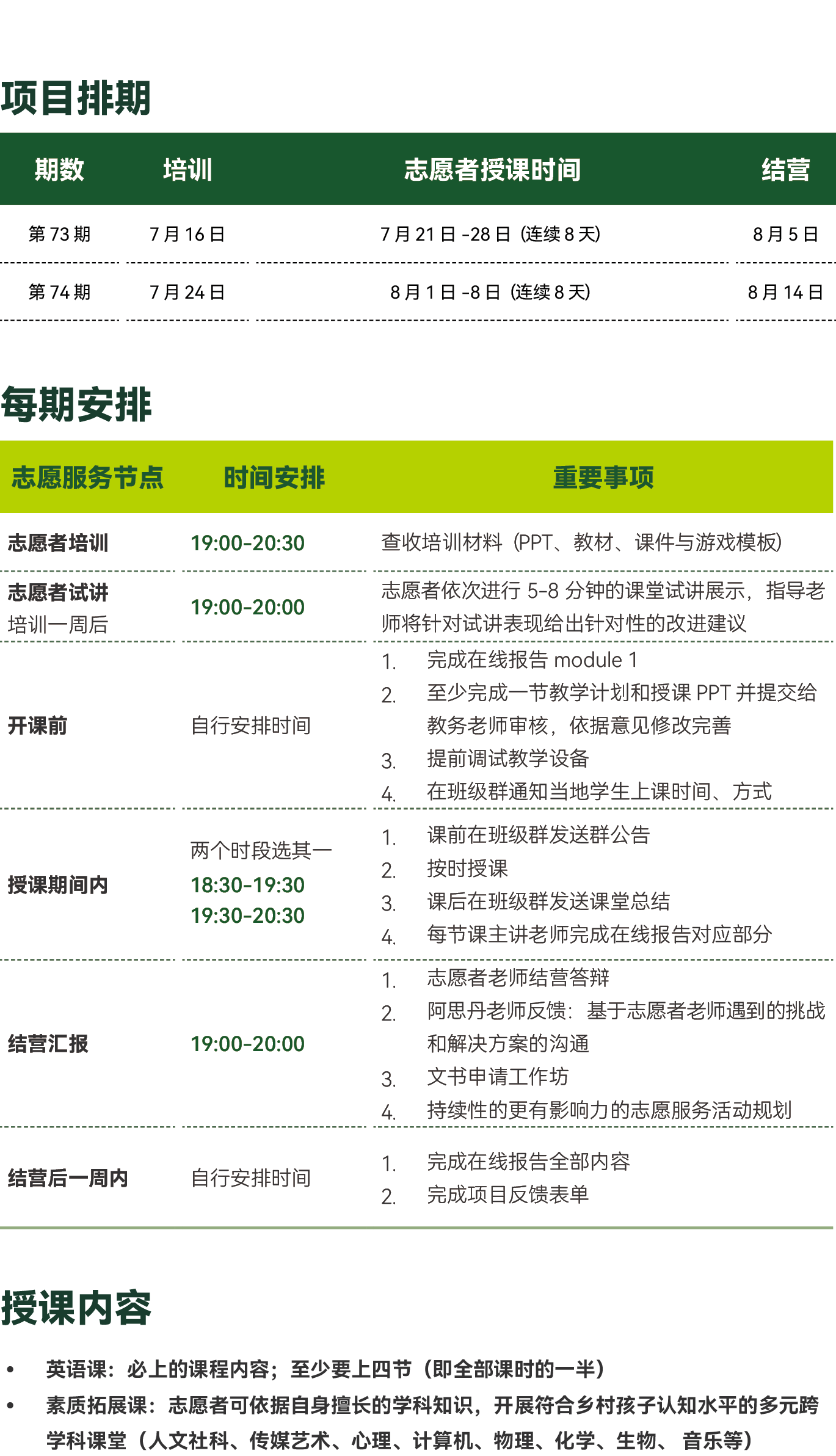 项目排期

| 期数 | 培训 | 志愿者授课时间 | 结营 |
|---|---|---|---|
| 第73期 | 7月16日 | 7月21日-28日（连续8天） | 8月5日 |
| 第74期 | 7月24日 | 8月1日-8日（连续8天） | 8月14日 |

每期安排

| 志愿服务节点 | 时间安排 | 重要事项 |
|---|---|---|
| 志愿者培训 | 19:00-20:30 | 查收培训材料（PPT、教材、课件与游戏模板） |
| 志愿者试讲 培训一周后 | 19:00-20:00 | 志愿者依次进行5-8分钟的课堂试讲展示，指导老师将针对试讲表现给出针对性的改进建议 |
| 开课前 | 自行安排时间 | 1. 完成在线报告module 1 2. 至少完成一节教学计划和授课PPT并提交给教务老师审核，依据意见修改完善 3. 提前调试教学设备 4. 在班级群通知当地学生上课时间、方式 |
| 授课期间内 | 两个时段选其一 18:30-19:30 19:30-20:30 | 1. 课前在班级群发送群公告 2. 按时授课 3. 课后在班级群发送课堂总结 4. 每节课主讲老师完成在线报告对应部分 |
| 结营汇报 | 19:00-20:00 | 1. 志愿者老师结营答辩 2. 阿思丹老师反馈：基于志愿者老师遇到的挑战和解决方案的沟通 3. 文书申请工作坊 4. 持续性的更有影响力的志愿服务活动规划 |
| 结营后一周内 | 自行安排时间 | 1. 完成在线报告全部内容 2. 完成项目反馈表单 |

授课内容

• 英语课：必上的课程内容；至少要上四节（即全部课时的一半）
• 素质拓展课：志愿者可依据自身擅长的学科知识，开展符合乡村孩子认知水平的多元跨学科课堂（人文社科、传媒艺术、心理、计算机、物理、化学、生物、音乐等）